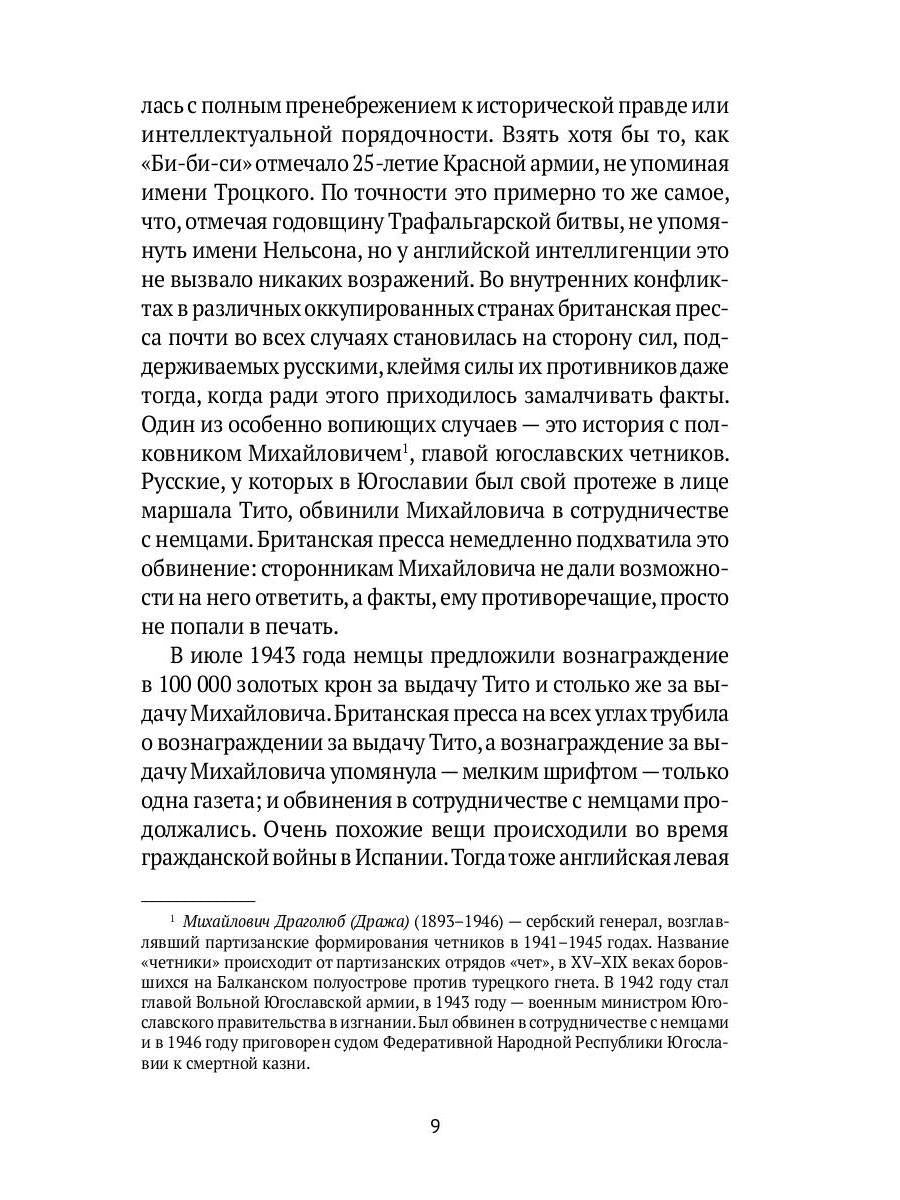 лась с полным пренебрежением к исторической правде или интеллектуальной порядочности. Взять хотя бы то, как «Би-би-си» отмечало 25-летие Красной армии, не упоминая имени Троцкого. По точности это примерно то же самое, что, отмечая годовщину Трафальгарской битвы, не упомянуть имени Нельсона, но у английской интеллигенции это не вызвало никаких возражений. Во внутренних конфликтах в различных оккупированных странах британская пресса почти во всех случаях становилась на сторону сил, поддерживаемых русскими, клеймя силы их противников даже тогда, когда ради этого приходилось замалчивать факты. Один из особенно вопиющих случаев — это история с полковником Михайловичем$^1$, главой югославских четников. Русские, у которых в Югославии был свой протеже в лице маршала Тито, обвинили Михайловича в сотрудничестве с немцами. Британская пресса немедленно подхватила это обвинение: сторонникам Михайловича не дали возможности на него ответить, а факты, ему противоречащие, просто не попали в печать.

В июле 1943 года немцы предложили вознаграждение в 100 000 золотых крон за выдачу Тито и столько же за выдачу Михайловича. Британская пресса на всех углах трубила о вознаграждении за выдачу Тито, а вознаграждение за выдачу Михайловича упомянула — мелким шрифтом — только одна газета; и обвинения в сотрудничестве с немцами продолжались. Очень похожие вещи происходили во время гражданской войны в Испании. Тогда тоже английская левая

$^1$ Михайлович Драголюб (Дража) (1893–1946) — сербский генерал, возглавлявший партизанские формирования четников в 1941–1945 годах. Название «четники» происходит от партизанских отрядов «чет», в XV–XIX веках боровшихся на Балканском полуострове против турецкого гнета. В 1942 году стал главой Вольной Югославской армии, в 1943 году — военным министром Югославского правительства в изгнании. Был обвинен в сотрудничестве с немцами и в 1946 году приговорен судом Федеративной Народной Республики Югославии к смертной казни.

9